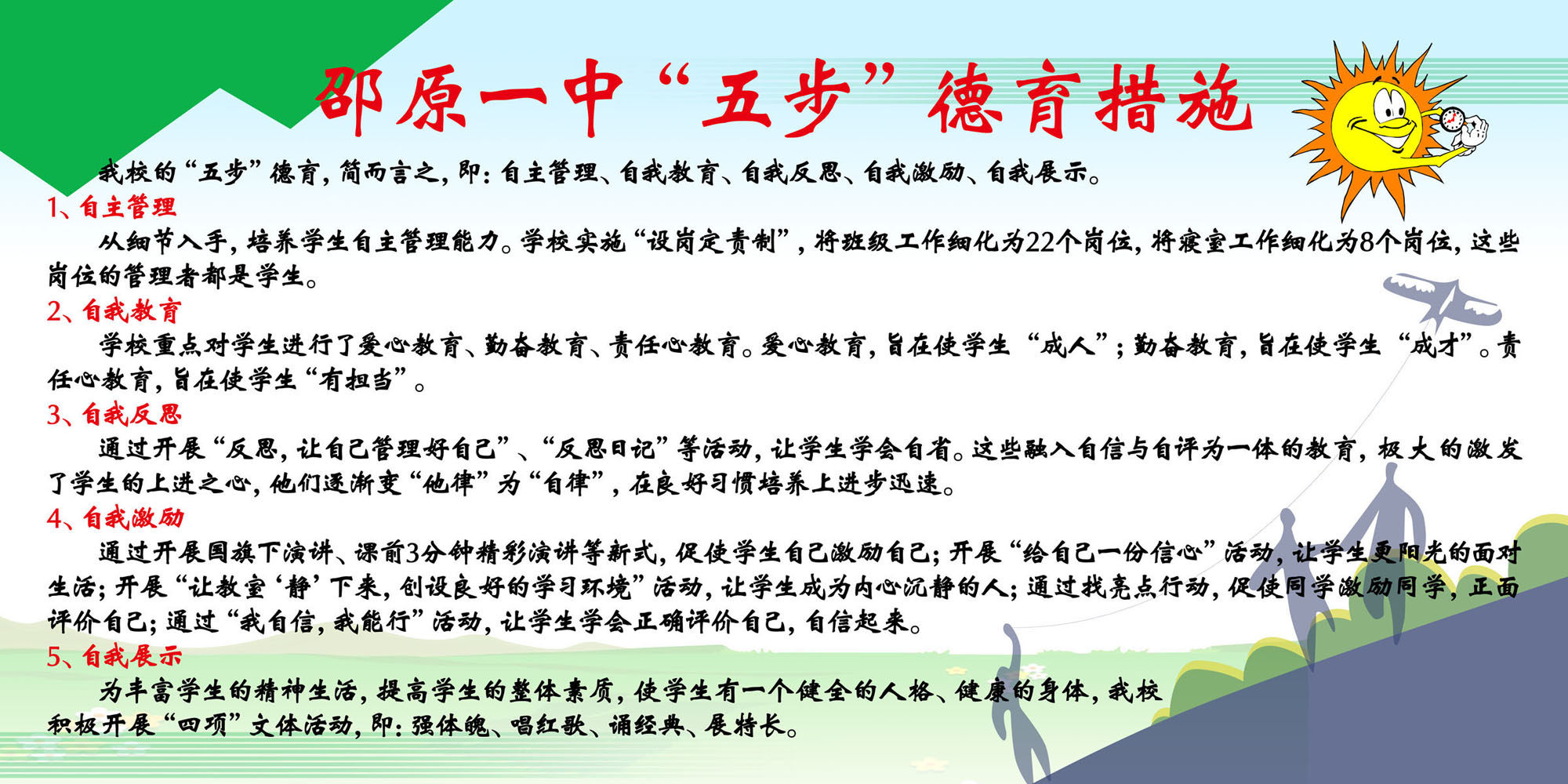 邵原一中“五步”德育措施

我校的“五步”德育，简而言之，即：自主管理、自我教育、自我反思、自我激励、自我展示。

1、自主管理

从细节入手，培养学生自主管理能力。学校实施“设岗定责制”，将班级工作细化为22个岗位，将寝室工作细化为8个岗位，这些岗位的管理者都是学生。

2、自我教育

学校重点对学生进行了爱心教育、勤奋教育、责任心教育。爱心教育，旨在使学生“成人”；勤奋教育，旨在使学生“成才”。责任心教育，旨在使学生“有担当”。

3、自我反思

通过开展“反思，让自己管理好自己”、“反思日记”等活动，让学生学会自省。这些融入自信与自评为一体的教育，极大的激发了学生的上进之心，他们逐渐变“他律”为“自律”，在良好习惯培养上进步迅速。

4、自我激励

通过开展国旗下演讲、课前3分钟精彩演讲等新式，促使学生自己激励自己；开展“给自己一份信心”活动，让学生更阳光的面对生活；开展“让教室‘静’下来，创设良好的学习环境”活动，让学生成为内心沉静的人；通过找亮点行动，促使同学激励同学，正面评价自己；通过“我自信，我能行”活动，让学生学会正确评价自己，自信起来。

5、自我展示

为丰富学生的精神生活，提高学生的整体素质，使学生有一个健全的人格、健康的身体，我校积极开展“四项”文体活动，即：强体魄、唱红歌、诵经典、展特长。